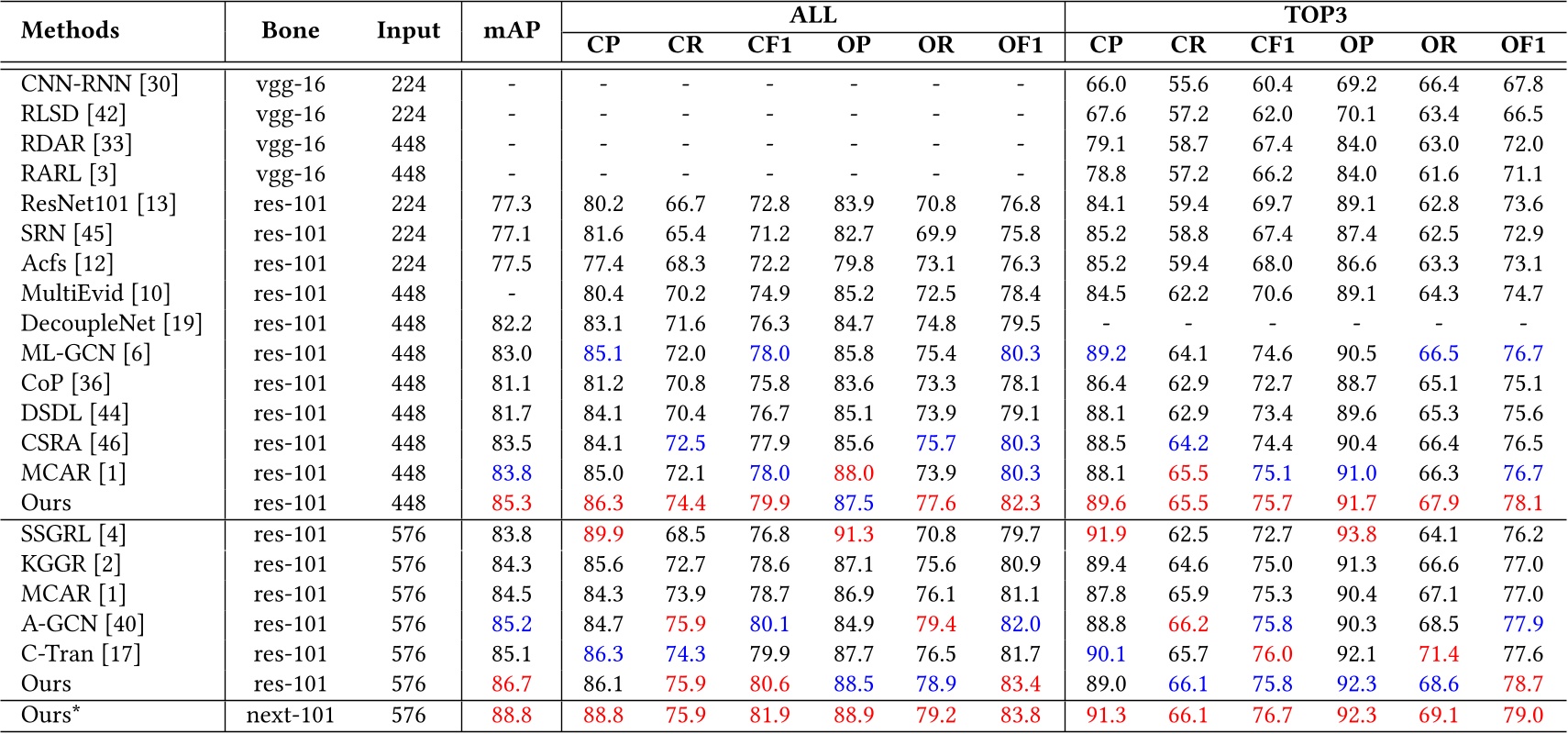 | Methods | Bone | Input | mAP | ALL CP | ALL CR | ALL CF1 | ALL OP | ALL OR | ALL OF1 | TOP3 CP | TOP3 CR | TOP3 CF1 | TOP3 OP | TOP3 OR | TOP3 OF1 |
|---|---|---|---|---|---|---|---|---|---|---|---|---|---|---|---|
| CNN-RNN [30] | vgg-16 | 224 | - | - | - | - | - | - | - | 66.0 | 55.6 | 60.4 | 69.2 | 66.4 | 67.8 |
| RLSD [42] | vgg-16 | 224 | - | - | - | - | - | - | - | 67.6 | 57.2 | 62.0 | 70.1 | 63.4 | 66.5 |
| RDAR [33] | vgg-16 | 448 | - | - | - | - | - | - | - | 79.1 | 58.7 | 67.4 | 84.0 | 63.0 | 72.0 |
| RARL [3] | vgg-16 | 448 | - | - | - | - | - | - | - | 78.8 | 57.2 | 66.2 | 84.0 | 61.6 | 71.1 |
| ResNet101 [13] | res-101 | 224 | 77.3 | 80.2 | 66.7 | 72.8 | 83.9 | 70.8 | 76.8 | 84.1 | 59.4 | 69.7 | 89.1 | 62.8 | 73.6 |
| SRN [45] | res-101 | 224 | 77.1 | 81.6 | 65.4 | 71.2 | 82.7 | 69.9 | 75.8 | 85.2 | 58.8 | 67.4 | 87.4 | 62.5 | 72.9 |
| Acfs [12] | res-101 | 224 | 77.5 | 77.4 | 68.3 | 72.2 | 79.8 | 73.1 | 76.3 | 85.2 | 59.4 | 68.0 | 86.6 | 63.3 | 73.1 |
| MultiEvid [10] | res-101 | 448 | - | 80.4 | 70.2 | 74.9 | 85.2 | 72.5 | 78.4 | 84.5 | 62.2 | 70.6 | 89.1 | 64.3 | 74.7 |
| DecoupleNet [19] | res-101 | 448 | 82.2 | 83.1 | 71.6 | 76.3 | 84.7 | 74.8 | 79.5 | - | - | - | - | - | - |
| ML-GCN [6] | res-101 | 448 | 83.0 | 85.1 | 72.0 | 78.0 | 85.8 | 75.4 | 80.3 | 89.2 | 64.1 | 74.6 | 90.5 | 66.5 | 76.7 |
| CoP [36] | res-101 | 448 | 81.1 | 81.2 | 70.8 | 75.8 | 83.6 | 73.3 | 78.1 | 86.4 | 62.9 | 72.7 | 88.7 | 65.1 | 75.1 |
| DSDL [44] | res-101 | 448 | 81.7 | 84.1 | 70.4 | 76.7 | 85.1 | 73.9 | 79.1 | 88.1 | 62.9 | 73.4 | 89.6 | 65.3 | 75.6 |
| CSRA [46] | res-101 | 448 | 83.5 | 84.1 | 72.5 | 77.9 | 85.6 | 75.7 | 80.3 | 88.5 | 64.2 | 74.4 | 90.4 | 66.4 | 76.5 |
| MCAR [1] | res-101 | 448 | 83.8 | 85.0 | 72.1 | 78.0 | 88.0 | 73.9 | 80.3 | 88.1 | 65.5 | 75.1 | 91.0 | 66.3 | 76.7 |
| Ours | res-101 | 448 | 85.3 | 86.3 | 74.4 | 79.9 | 87.5 | 77.6 | 82.3 | 89.6 | 65.5 | 75.7 | 91.7 | 67.9 | 78.1 |
| SSGRL [4] | res-101 | 576 | 83.8 | 89.9 | 68.5 | 76.8 | 91.3 | 70.8 | 79.7 | 91.9 | 62.5 | 72.7 | 93.8 | 64.1 | 76.2 |
| KGGR [2] | res-101 | 576 | 84.3 | 85.6 | 72.7 | 78.6 | 87.1 | 75.6 | 80.9 | 89.4 | 64.6 | 75.0 | 91.3 | 66.6 | 77.0 |
| MCAR [1] | res-101 | 576 | 84.5 | 84.3 | 73.9 | 78.7 | 86.9 | 76.1 | 81.1 | 87.8 | 65.9 | 75.3 | 90.4 | 67.1 | 77.0 |
| A-GCN [40] | res-101 | 576 | 85.2 | 84.7 | 75.9 | 80.1 | 84.9 | 79.4 | 82.0 | 88.8 | 66.2 | 75.8 | 90.3 | 68.5 | 77.9 |
| C-Tran [17] | res-101 | 576 | 85.1 | 86.3 | 74.3 | 79.9 | 87.7 | 76.5 | 81.7 | 90.1 | 65.7 | 76.0 | 92.1 | 71.4 | 77.6 |
| Ours | res-101 | 576 | 86.7 | 86.1 | 75.9 | 80.6 | 88.5 | 78.9 | 83.4 | 89.0 | 66.1 | 75.8 | 92.3 | 68.6 | 78.7 |
| Ours* | next-101 | 576 | 88.8 | 88.8 | 75.9 | 81.9 | 88.9 | 79.2 | 83.8 | 91.3 | 66.1 | 76.7 | 92.3 | 69.1 | 79.0 |